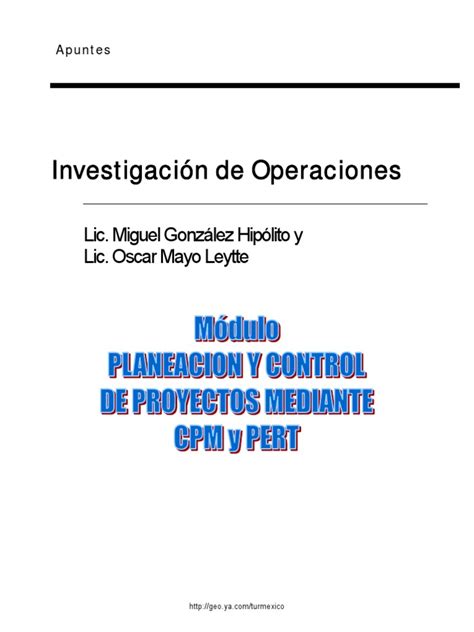 Apuntes

Investigación de Operaciones

Lic. Miguel González Hipólito y
Lic. Oscar Mayo Leytte

Módulo
PLANEACION Y CONTROL
DE PROYECTOS MEDIANTE
CPM y PERT

http://geo.ya.com/turmexico